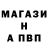 МАГАЗИ
Н
А ПВП